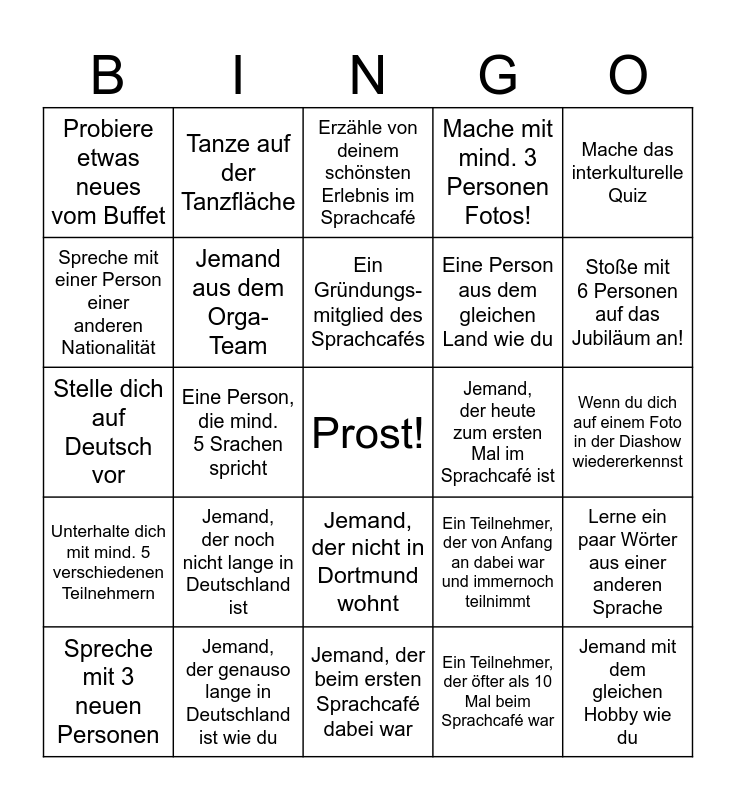 | B | I | N | G | O |
|---|---|---|---|---|
| Probiere etwas neues vom Buffet | Tanze auf der Tanzfläche | Erzähle von deinem schönsten Erlebnis im Sprachcafé | Mache mit mind. 3 Personen Fotos! | Mache das interkulturelle Quiz |
| Spreche mit einer Person einer anderen Nationalität | Jemand aus dem Orga-Team | Ein Gründungsmitglied des Sprachcafés | Eine Person aus dem gleichen Land wie du | Stoße mit 6 Personen auf das Jubiläum an! |
| Stelle dich auf Deutsch vor | Eine Person, die mind. 5 Srachen spricht | Prost! | Jemand, der heute zum ersten Mal im Sprachcafé ist | Wenn du dich auf einem Foto in der Diashow wiedererkennst |
| Unterhalte dich mit mind. 5 verschiedenen Teilnehmern | Jemand, der noch nicht lange in Deutschland ist | Jemand, der nicht in Dortmund wohnt | Ein Teilnehmer, der von Anfang an dabei war und immernoch teilnimmt | Lerne ein paar Wörter aus einer anderen Sprache |
| Spreche mit 3 neuen Personen | Jemand, der genauso lange in Deutschland ist wie du | Jemand, der beim ersten Sprachcafé dabei war | Ein Teilnehmer, der öfter als 10 Mal beim Sprachcafé war | Jemand mit dem gleichen Hobby wie du |